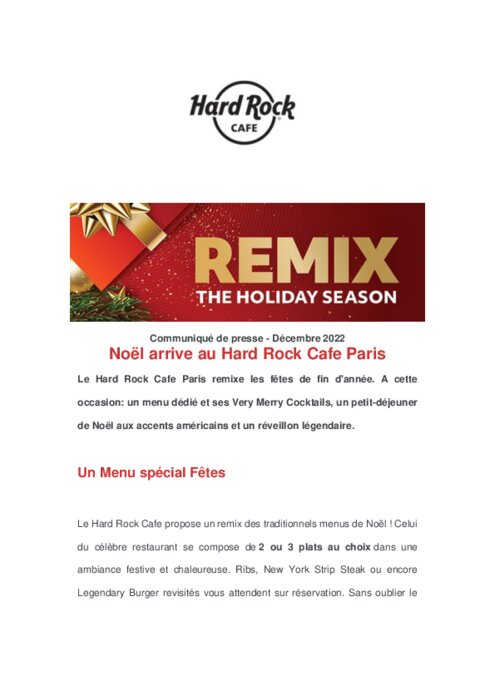 Hard Rock
CAFE

REMIX
THE HOLIDAY SEASON

Communiqué de presse - Décembre 2022

Noël arrive au Hard Rock Cafe Paris

Le Hard Rock Cafe Paris remixe les fêtes de fin d'année. A cette occasion: un menu dédié et ses Very Merry Cocktails, un petit-déjeuner de Noël aux accents américains et un réveillon légendaire.

Un Menu spécial Fêtes

Le Hard Rock Cafe propose un remix des traditionnels menus de Noël ! Celui du célèbre restaurant se compose de 2 ou 3 plats au choix dans une ambiance festive et chaleureuse. Ribs, New York Strip Steak ou encore Legendary Burger revisités vous attendent sur réservation. Sans oublier le